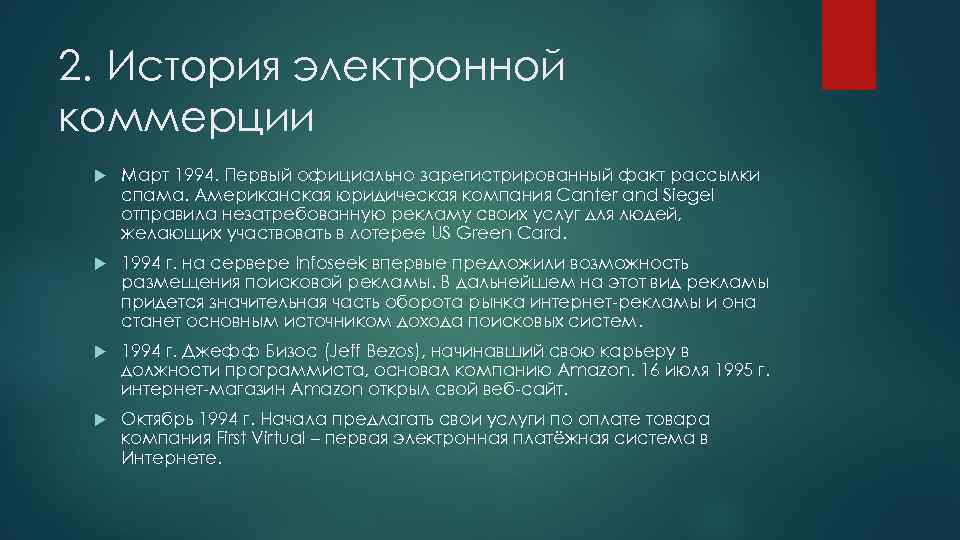 2. История электронной коммерции

Март 1994. Первый официально зарегистрированный факт рассылки спама. Американская юридическая компания Canter and Siegel отправила незатребованную рекламу своих услуг для людей, желающих участвовать в лотерее US Green Card.

1994 г. на сервере Infoseek впервые предложили возможность размещения поисковой рекламы. В дальнейшем на этот вид рекламы придется значительная часть оборота рынка интернет-рекламы и она станет основным источником дохода поисковых систем.

1994 г. Джефф Бизос (Jeff Bezos), начинавший свою карьеру в должности программиста, основал компанию Amazon. 16 июля 1995 г. интернет-магазин Amazon открыл свой веб-сайт.

Октябрь 1994 г. Начала предлагать свои услуги по оплате товара компания First Virtual – первая электронная платёжная система в Интернете.